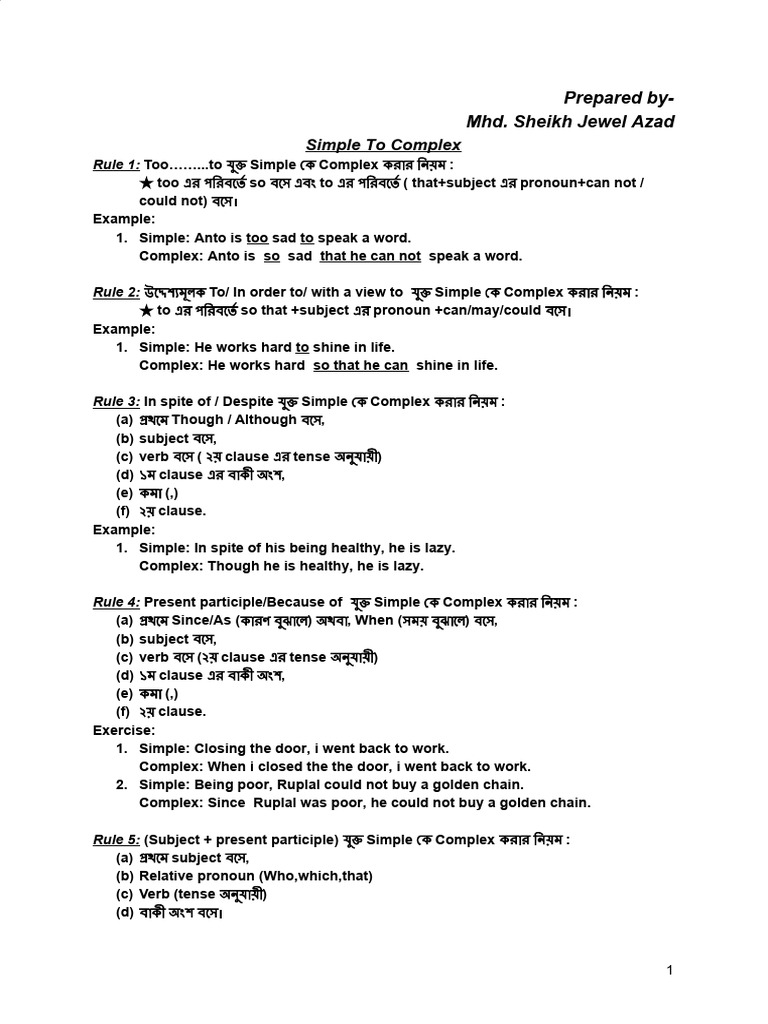 Prepared by-
Mhd. Sheikh Jewel Azad

Simple To Complex

Rule 1: Too……...to যুক্ত Simple কে Complex করার নিয়ম :
★ too এর পরিবর্তে so বসে এবং to এর পরিবর্তে ( that+subject এর pronoun+can not / could not) বসে।
Example:
1. Simple: Anto is too sad to speak a word.
Complex: Anto is so sad that he can not speak a word.

Rule 2: উদ্দেশ্যমূলক To/ In order to/ with a view to যুক্ত Simple কে Complex করার নিয়ম :
★ to এর পরিবর্তে so that +subject এর pronoun +can/may/could বসে।
Example:
1. Simple: He works hard to shine in life.
Complex: He works hard so that he can shine in life.

Rule 3: In spite of / Despite যুক্ত Simple কে Complex করার নিয়ম :
(a) প্রথমে Though / Although বসে,
(b) subject বসে,
(c) verb বসে ( ২য় clause এর tense অনুযায়ী)
(d) ১ম clause এর বাকী অংশ,
(e) কমা (,)
(f) ২য় clause.
Example:
1. Simple: In spite of his being healthy, he is lazy.
Complex: Though he is healthy, he is lazy.

Rule 4: Present participle/Because of যুক্ত Simple কে Complex করার নিয়ম :
(a) প্রথমে Since/As (কারণ বুঝালে) অথবা, When (সময় বুঝালে) বসে,
(b) subject বসে,
(c) verb বসে (২য় clause এর tense অনুযায়ী)
(d) ১ম clause এর বাকী অংশ,
(e) কমা (,)
(f) ২য় clause.
Exercise:
1. Simple: Closing the door, i went back to work.
Complex: When i closed the the door, i went back to work.
2. Simple: Being poor, Ruplal could not buy a golden chain.
Complex: Since Ruplal was poor, he could not buy a golden chain.

Rule 5: (Subject + present participle) যুক্ত Simple কে Complex করার নিয়ম :
(a) প্রথমে subject বসে,
(b) Relative pronoun (Who,which,that)
(c) Verb (tense অনুযায়ী)
(d) বাকী অংশ বসে।

1